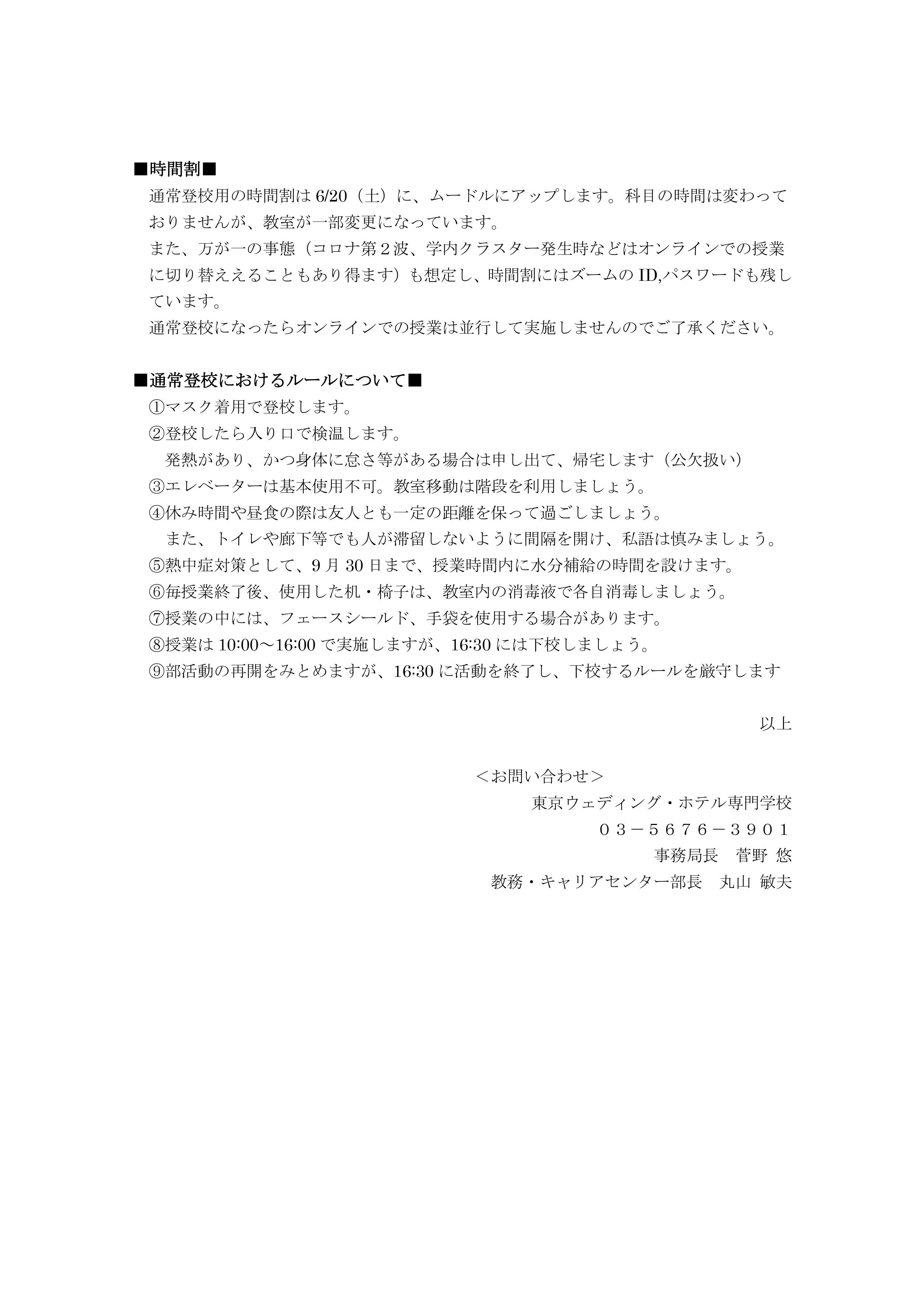 ■時間割■

通常登校用の時間割は 6/20（土）に、ムードルにアップします。科目の時間は変わっておりませんが、教室が一部変更になっています。

また、万が一の事態（コロナ第２波、学内クラスター発生時などはオンラインでの授業に切り替ええることもあり得ます）も想定し、時間割にはズームの ID,パスワードも残しています。

通常登校になったらオンラインでの授業は並行して実施しませんのでご了承ください。

■通常登校におけるルールについて■

①マスク着用で登校します。

②登校したら入り口で検温します。

発熱があり、かつ身体に怠さ等がある場合は申し出て、帰宅します（公欠扱い）

③エレベーターは基本使用不可。教室移動は階段を利用しましょう。

④休み時間や昼食の際は友人とも一定の距離を保って過ごしましょう。

また、トイレや廊下等でも人が滞留しないように間隔を開け、私語は慎みましょう。

⑤熱中症対策として、9 月 30 日まで、授業時間内に水分補給の時間を設けます。

⑥毎授業終了後、使用した机・椅子は、教室内の消毒液で各自消毒しましょう。

⑦授業の中には、フェースシールド、手袋を使用する場合があります。

⑧授業は 10:00～16:00 で実施しますが、16:30 には下校しましょう。

⑨部活動の再開をみとめますが、16:30 に活動を終了し、下校するルールを厳守します

以上

＜お問い合わせ＞

東京ウェディング・ホテル専門学校

０３－５６７６－３９０１

事務局長　菅野 悠

教務・キャリアセンター部長　丸山 敏夫